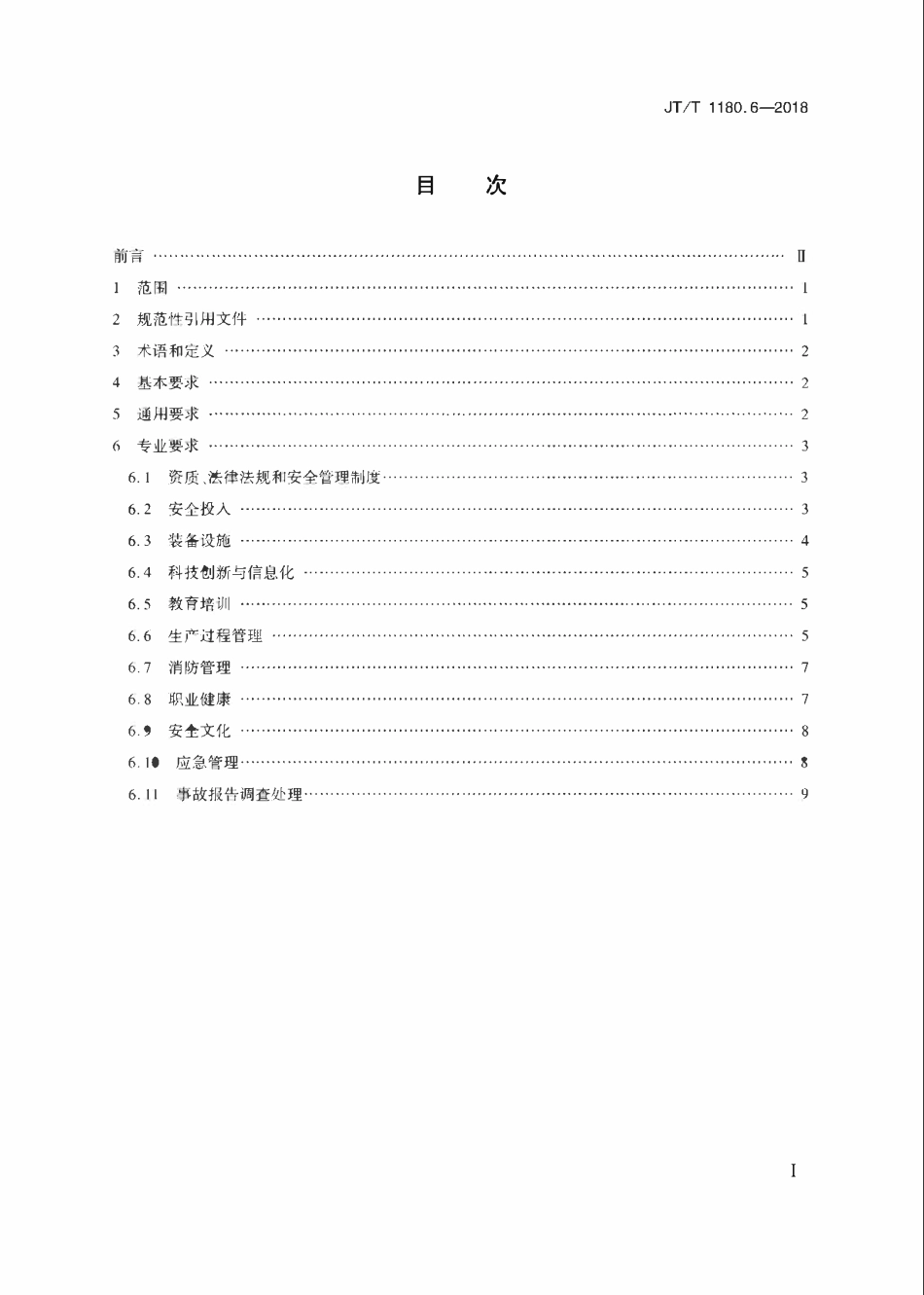 JT/T 1180.6—2018

目 次

前言 Ⅱ

1 范围 1

2 规范性引用文件 1

3 术语和定义 2

4 基本要求 2

5 通用要求 2

6 专业要求 3

6.1 资质、法律法规和安全管理制度 3

6.2 安全投入 3

6.3 装备设施 4

6.4 科技创新与信息化 5

6.5 教育培训 5

6.6 生产过程管理 5

6.7 消防管理 7

6.8 职业健康 7

6.9 安全文化 8

6.10 应急管理 8

6.11 事故报告调查处理 9

I